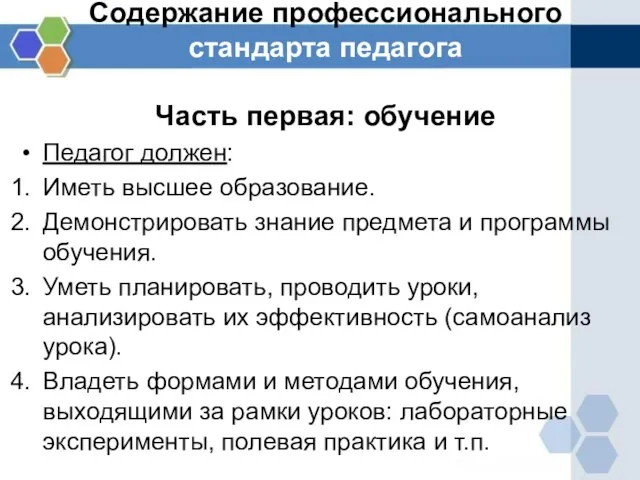 Содержание профессионального стандарта педагога

Часть первая: обучение

• Педагог должен:

1. Иметь высшее образование.

2. Демонстрировать знание предмета и программы обучения.

3. Уметь планировать, проводить уроки, анализировать их эффективность (самоанализ урока).

4. Владеть формами и методами обучения, выходящими за рамки уроков: лабораторные эксперименты, полевая практика и т.п.